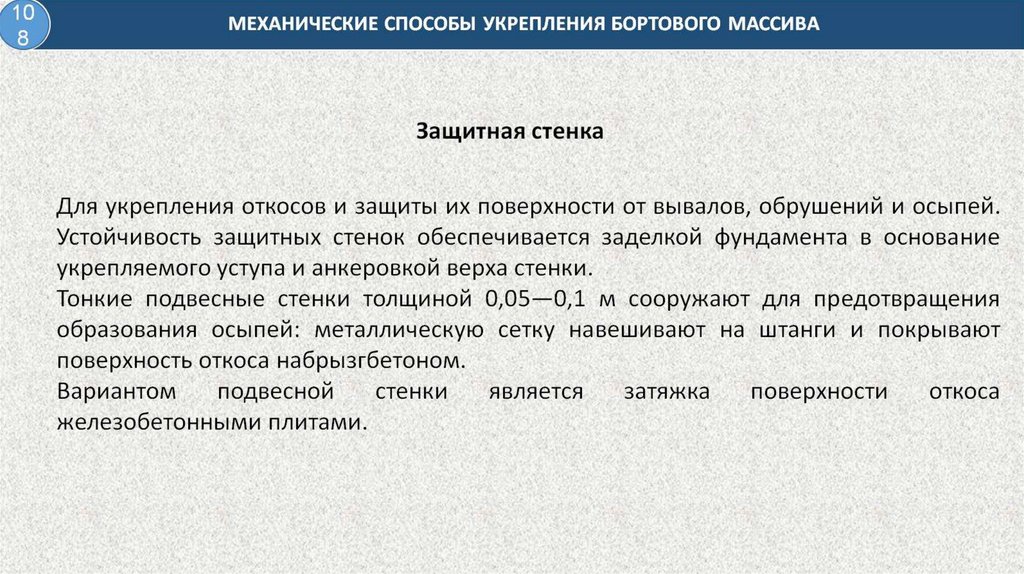 108

МЕХАНИЧЕСКИЕ СПОСОБЫ УКРЕПЛЕНИЯ БОРТОВОГО МАССИВА

Защитная стенка

Для укрепления откосов и защиты их поверхности от вывалов, обрушений и осыпей. Устойчивость защитных стенок обеспечивается заделкой фундамента в основание укрепляемого уступа и анкеровкой верха стенки.
Тонкие подвесные стенки толщиной 0,05—0,1 м сооружают для предотвращения образования осыпей: металлическую сетку навешивают на штанги и покрывают поверхность откоса набрызгбетоном.
Вариантом подвесной стенки является затяжка поверхности откоса железобетонными плитами.